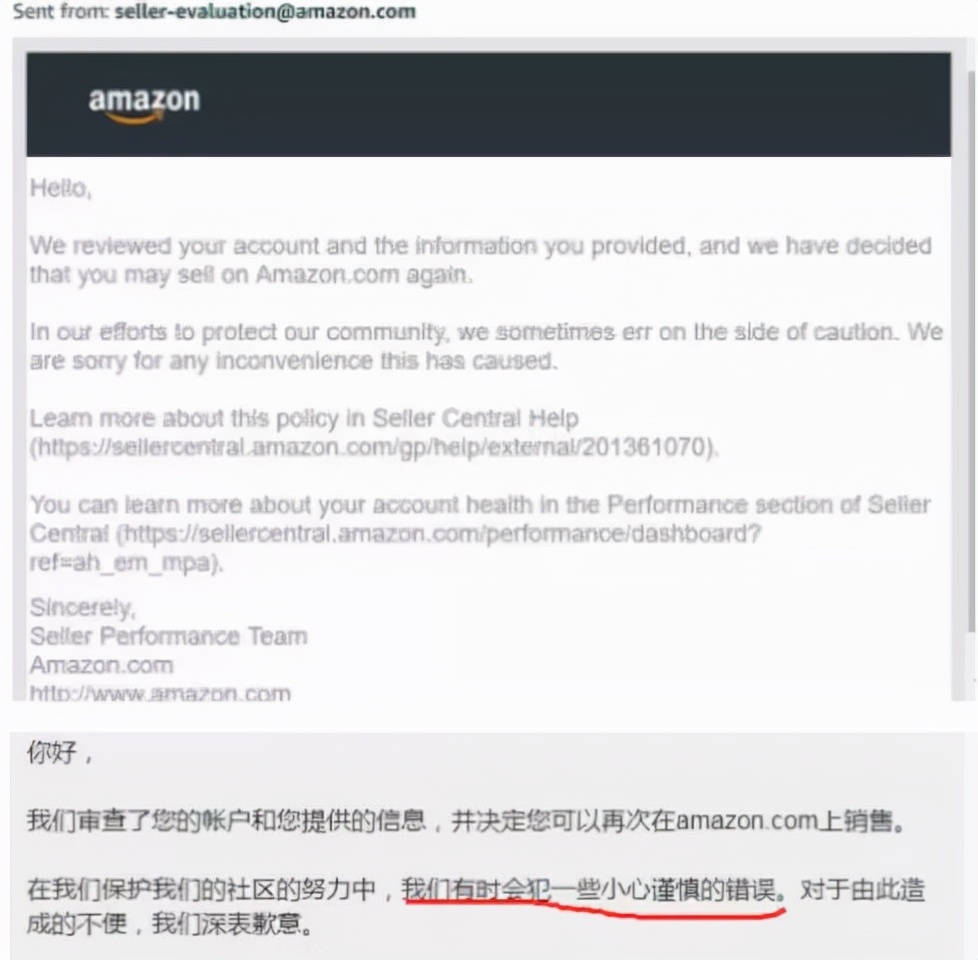 Sent from: seller-evaluation@amazon.com

amazon

Hello,

We reviewed your account and the information you provided, and we have decided that you may sell on Amazon.com again.

In our efforts to protect our community, we sometimes err on the side of caution. We are sorry for any inconvenience this has caused.

Learn more about this policy in Seller Central Help (https://sellercentral.amazon.com/gp/help/external/201361070).

You can learn more about your account health in the Performance section of Seller Central (https://sellercentral.amazon.com/performance/dashboard?ref=ah_em_mpa).

Sincerely,
Seller Performance Team
Amazon.com
http://www.amazon.com

你好，

我们审查了您的帐户和您提供的信息，并决定您可以再次在amazon.com上销售。

在我们保护我们的社区的努力中，我们有时会犯一些小心谨慎的错误。对于由此造成的不便，我们深表歉意。